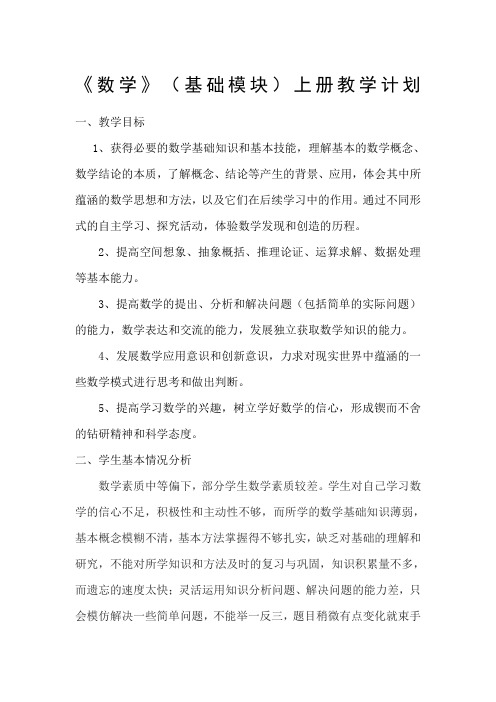 《数学》（基础模块）上册教学计划

一、教学目标

1、获得必要的数学基础知识和基本技能，理解基本的数学概念、数学结论的本质，了解概念、结论等产生的背景、应用，体会其中所蕴涵的数学思想和方法，以及它们在后续学习中的作用。通过不同形式的自主学习、探究活动，体验数学发现和创造的历程。

2、提高空间想象、抽象概括、推理论证、运算求解、数据处理等基本能力。

3、提高数学的提出、分析和解决问题（包括简单的实际问题）的能力，数学表达和交流的能力，发展独立获取数学知识的能力。

4、发展数学应用意识和创新意识，力求对现实世界中蕴涵的一些数学模式进行思考和做出判断。

5、提高学习数学的兴趣，树立学好数学的信心，形成锲而不舍的钻研精神和科学态度。

二、学生基本情况分析

数学素质中等偏下，部分学生数学素质较差。学生对自己学习数学的信心不足，积极性和主动性不够，而所学的数学基础知识薄弱，基本概念模糊不清，基本方法掌握得不够扎实，缺乏对基础的理解和研究，不能对所学知识和方法及时的复习与巩固，知识积累量不多，而遗忘的速度太快；灵活运用知识分析问题、解决问题的能力差，只会模仿解决一些简单问题，不能举一反三，题目稍微有点变化就束手